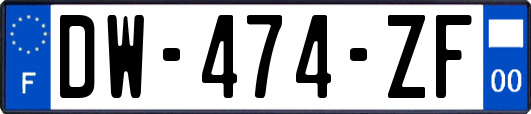 F

DW-474-ZF

00